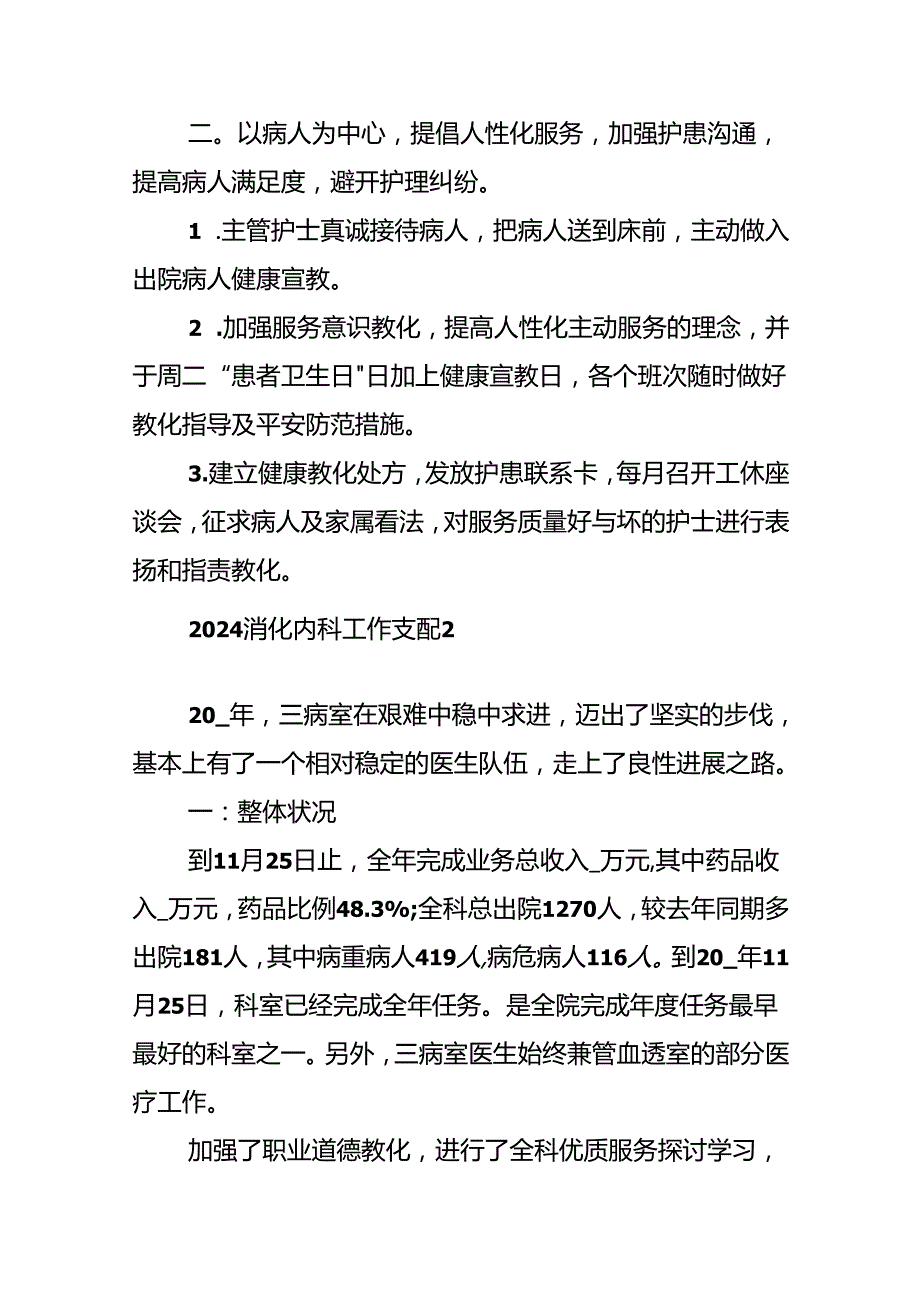 二。以病人为中心，提倡人性化服务，加强护患沟通，提高病人满足度，避开护理纠纷。

1 .主管护士真诚接待病人，把病人送到床前，主动做入出院病人健康宣教。

2 .加强服务意识教化，提高人性化主动服务的理念，并于周二“患者卫生日"日加上健康宣教日，各个班次随时做好教化指导及平安防范措施。

3.建立健康教化处方，发放护患联系卡，每月召开工休座谈会，征求病人及家属看法，对服务质量好与坏的护士进行表扬和指责教化。

2024消化内科工作支配2

20_年，三病室在艰难中稳中求进，迈出了坚实的步伐，基本上有了一个相对稳定的医生队伍，走上了良性进展之路。

一：整体状况

到11月25日止，全年完成业务总收入_万元,其中药品收入_万元，药品比例48.3%;全科总出院1270人，较去年同期多出院181人，其中病重病人419人,病危病人116人。到20_年11月25日，科室已经完成全年任务。是全院完成年度任务最早最好的科室之一。另外，三病室医生始终兼管血透室的部分医疗工作。

加强了职业道德教化，进行了全科优质服务探讨学习，